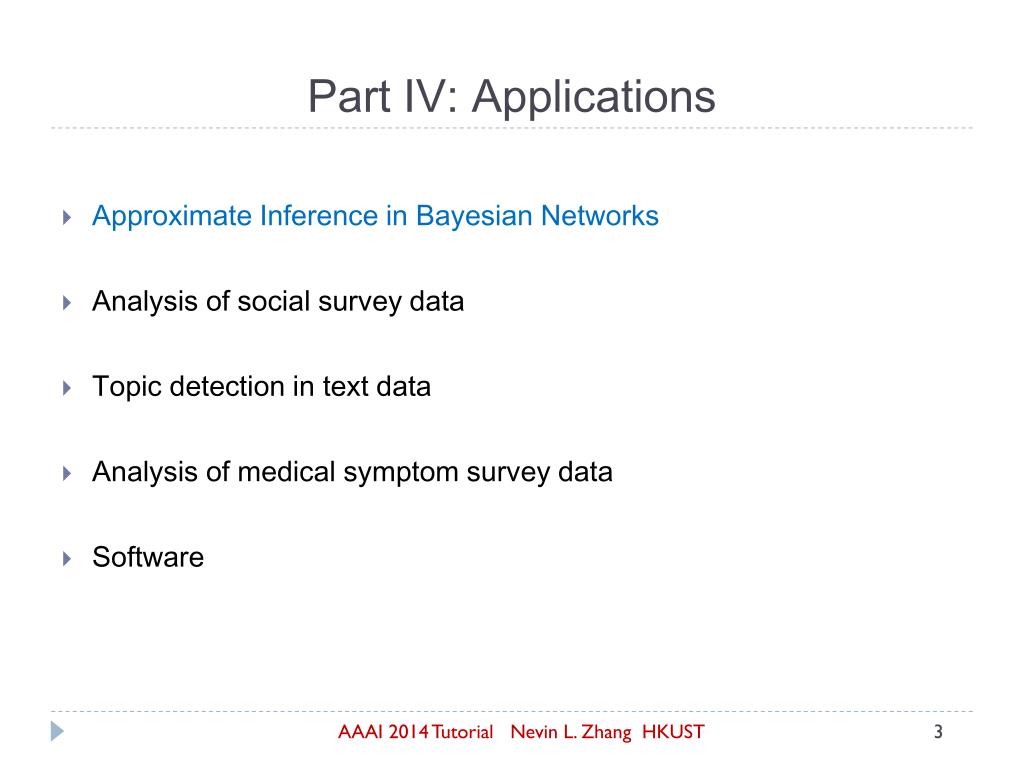 Part IV: Applications

Approximate Inference in Bayesian Networks

Analysis of social survey data

Topic detection in text data

Analysis of medical symptom survey data

Software

AAAI 2014 Tutorial Nevin L. Zhang HKUST

3